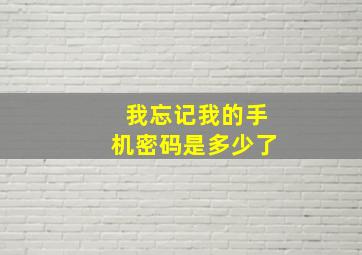 我忘记我的手机密码是多少了